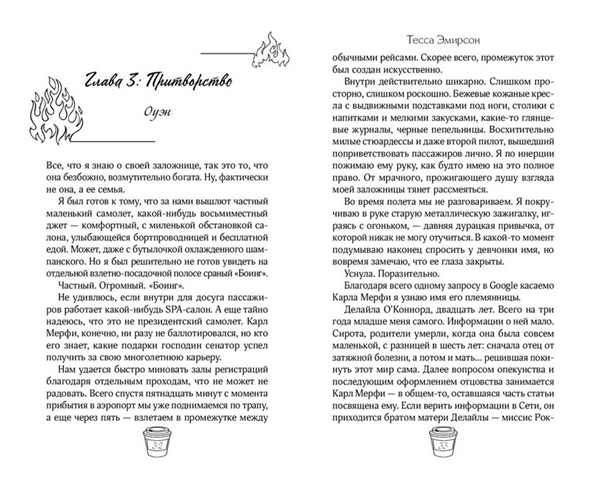 Глава 3: Притворство

Оуэн

Все, что я знаю о своей заложнице, так это то, что она безбожно, возмутительно богата. Ну, фактически не она, а ее семья.

Я был готов к тому, что за нами вышлют частный маленький самолет, какой-нибудь восьмиместный джет — комфортный, с миленькой обстановкой салона, улыбающейся бортпроводницей и бесплатной едой. Может, даже с бутылочкой охлажденного шампанского. Но я был решительно не готов увидеть на отдельной взлетно-посадочной полосе сраный «Боинг».

Частный. Огромный. «Боинг».

Не удивлюсь, если внутри для досуга пассажиров работает какой-нибудь SPA-салон. А еще тайно надеюсь, что это не президентский самолет. Карл Мерфи, конечно, ни разу не баллотировался, но кто его знает, какие подарки господин сенатор успел получить за свою многолетнюю карьеру.

Нам удается быстро миновать залы регистраций благодаря отдельным проходам, что не может не радовать. Всего спустя пятнадцать минут с момента прибытия в аэропорт мы уже поднимаемся по трапу, а еще через пять — взлетаем в промежутке между

32

Тесса Эмирсон

обычными рейсами. Скорее всего, промежуток этот был создан искусственно.

Внутри действительно шикарно. Слишком просторно, слишком роскошно. Бежевые кожаные кресла с выдвижными подставками под ноги, столики с напитками и мелкими закусками, какие-то глянцевые журналы, черные пепельницы. Восхитительно милые стюардессы и даже второй пилот, вышедший поприветствовать пассажиров лично. Я по инерции пожимаю ему руку, как будто имею на это полное право. От мрачного, прожигающего душу взгляда моей заложницы тянет рассмеяться.

Во время полета мы не разговариваем. Я покручиваю в руке старую металлическую зажигалку, играясь с огоньком, — давняя дурацкая привычка, от которой никак не могу отучиться. В какой-то момент подумываю наконец спросить у девчонки имя, но вовремя замечаю, что ее глаза закрыты.

Уснула. Поразительно.

Благодаря всего одному запросу в Google касаемо Карла Мерфи я узнаю имя его племянницы.

Делайла О'Коннорд, двадцать лет. Всего на три года младше меня самого. Информации о ней мало. Сирота, родители умерли, когда она была совсем маленькой, с разницей в шесть лет: сначала отец от затяжной болезни, а потом и мать... решившая покинуть этот мир сама. Далее вопросом опекунства и последующим оформлением отцовства занимается Карл Мерфи — в общем-то, оставшаяся часть статьи посвящена ему. Если верить информации в Сети, он приходится братом матери Делайлы — миссис Рок-

33